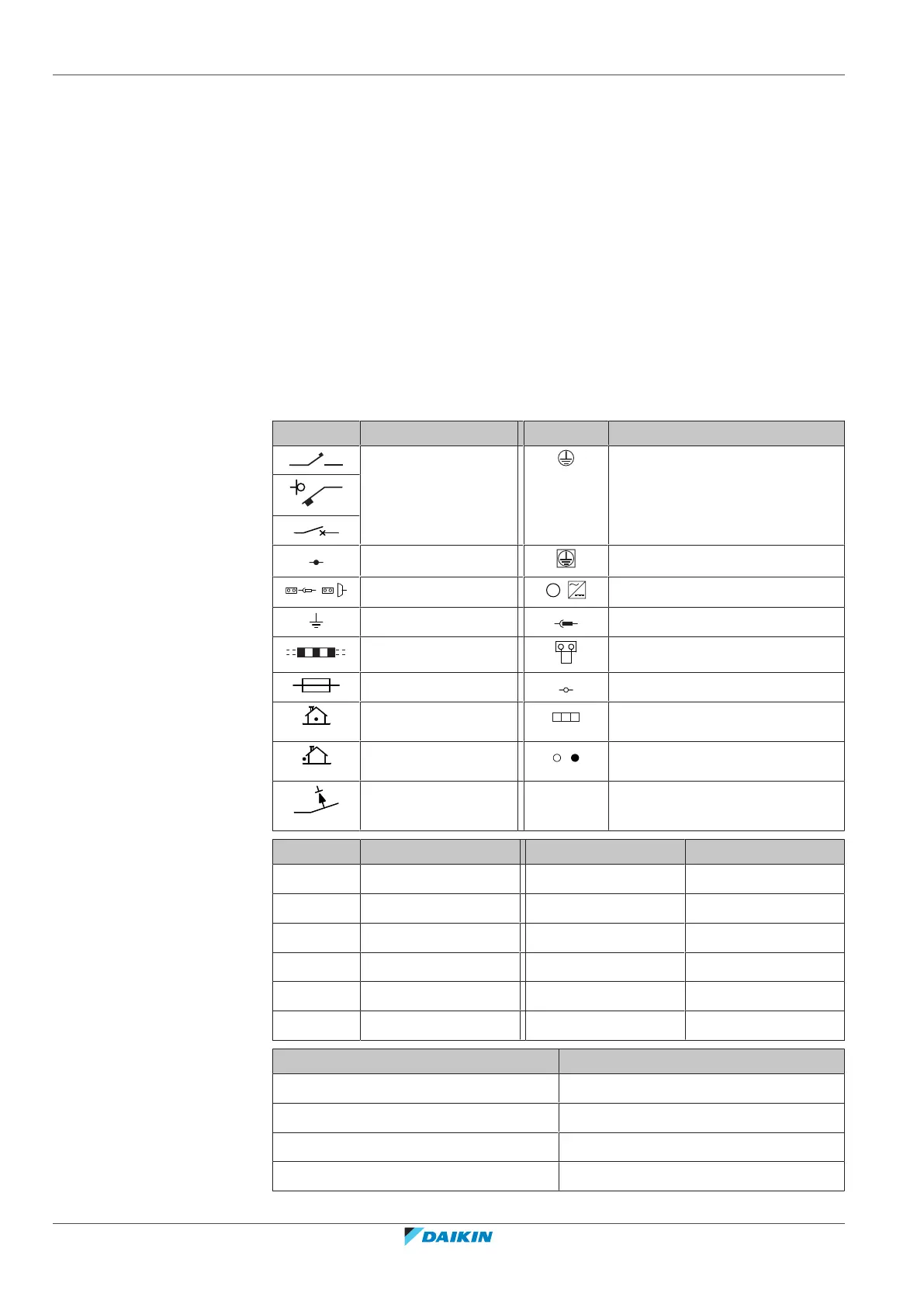 DAIKIN